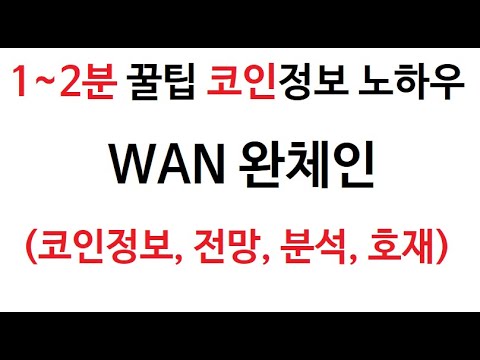 1~2분 꿀팁 코인정보 노하우

WAN 완체인

(코인정보, 전망, 분석, 호재)